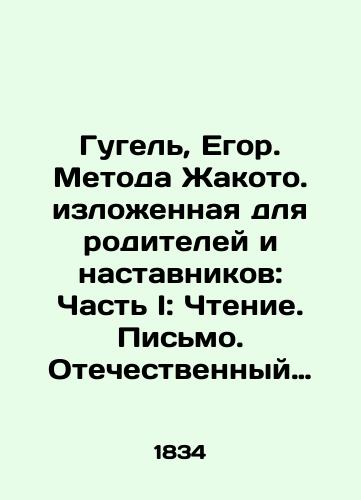 Гугель, Егор. Метода Жакото. изложенная для родителей и наставников: Часть I: Чтение. Письмо. Отечественный…

1834